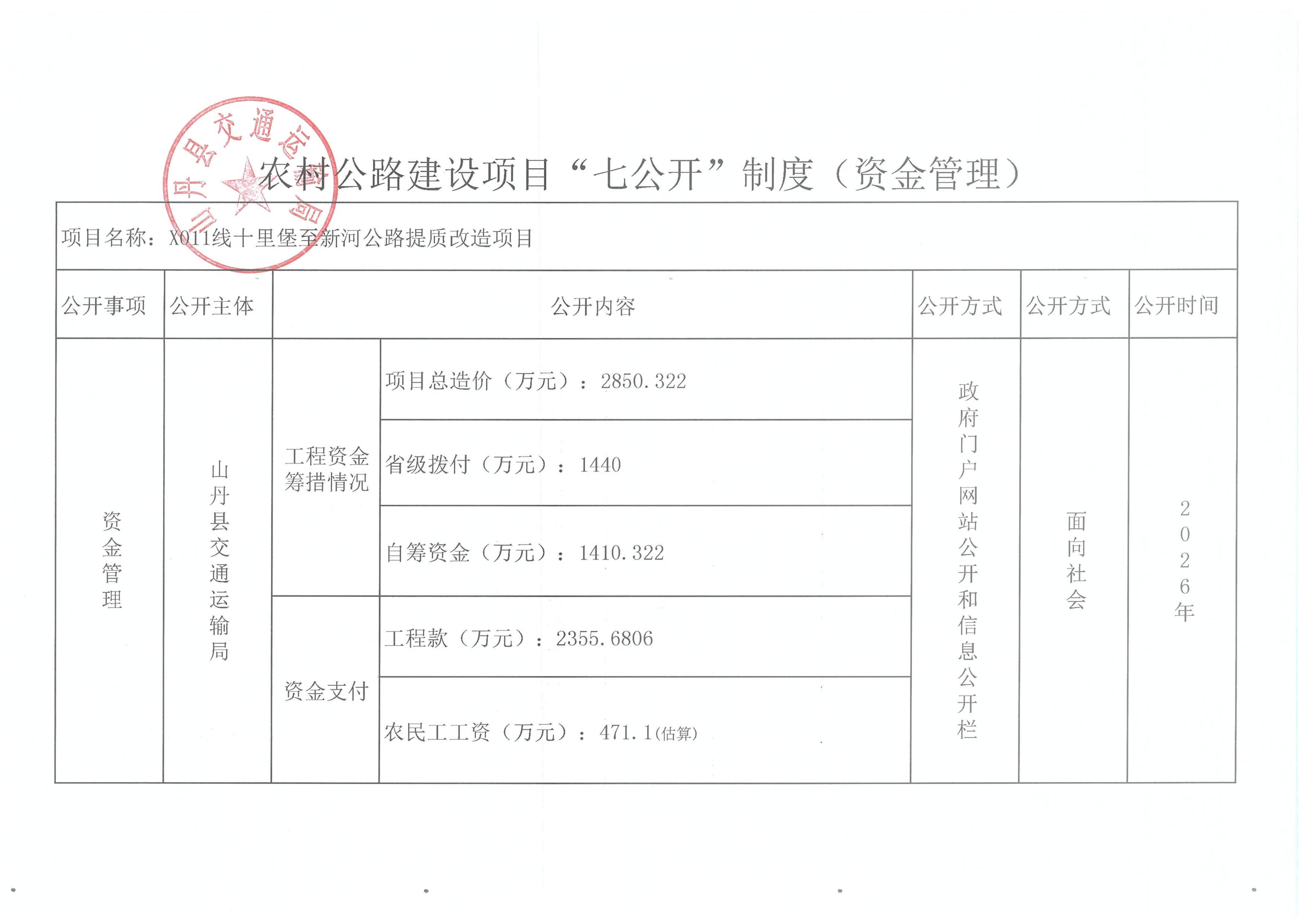 山丹县交通运输局

农村公路建设项目“七公开”制度（资金管理）

项目名称：X011线十里堡至新河公路提质改造项目

| 公开事项 | 公开主体 | 公开内容 | | 公开方式 | 公开方式 | 公开时间 |
|---|---|---|---|---|---|---|
| 资金管理 | 山丹县交通运输局 | 工程资金筹措情况 | 项目总造价（万元）：2850.322 | 政府门户网站公开和信息公开栏 | 面向社会 | 2026年 |
| | | | 省级拨付（万元）：1440 | | | |
| | | | 自筹资金（万元）：1410.322 | | | |
| | | 资金支付 | 工程款（万元）：2355.6806 | | | |
| | | | 农民工工资（万元）：471.1(估算) | | | |